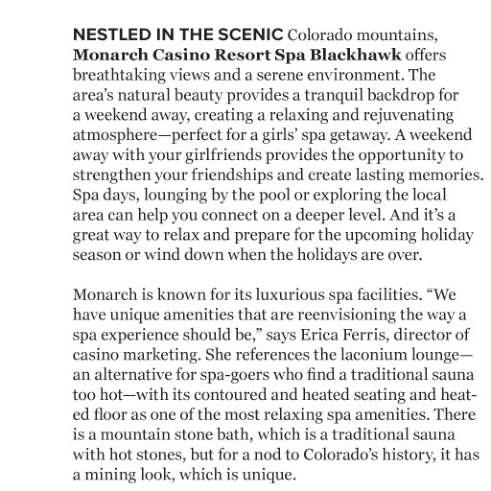 NESTLED IN THE SCENIC Colorado mountains, Monarch Casino Resort Spa Blackhawk offers breathtaking views and a serene environment. The area's natural beauty provides a tranquil backdrop for a weekend away, creating a relaxing and rejuvenating atmosphere—perfect for a girls' spa getaway. A weekend away with your girlfriends provides the opportunity to strengthen your friendships and create lasting memories. Spa days, lounging by the pool or exploring the local area can help you connect on a deeper level. And it's a great way to relax and prepare for the upcoming holiday season or wind down when the holidays are over.

Monarch is known for its luxurious spa facilities. "We have unique amenities that are reenvisioning the way a spa experience should be," says Erica Ferris, director of casino marketing. She references the laconium lounge—an alternative for spa-goers who find a traditional sauna too hot—with its contoured and heated seating and heated floor as one of the most relaxing spa amenities. There is a mountain stone bath, which is a traditional sauna with hot stones, but for a nod to Colorado's history, it has a mining look, which is unique.